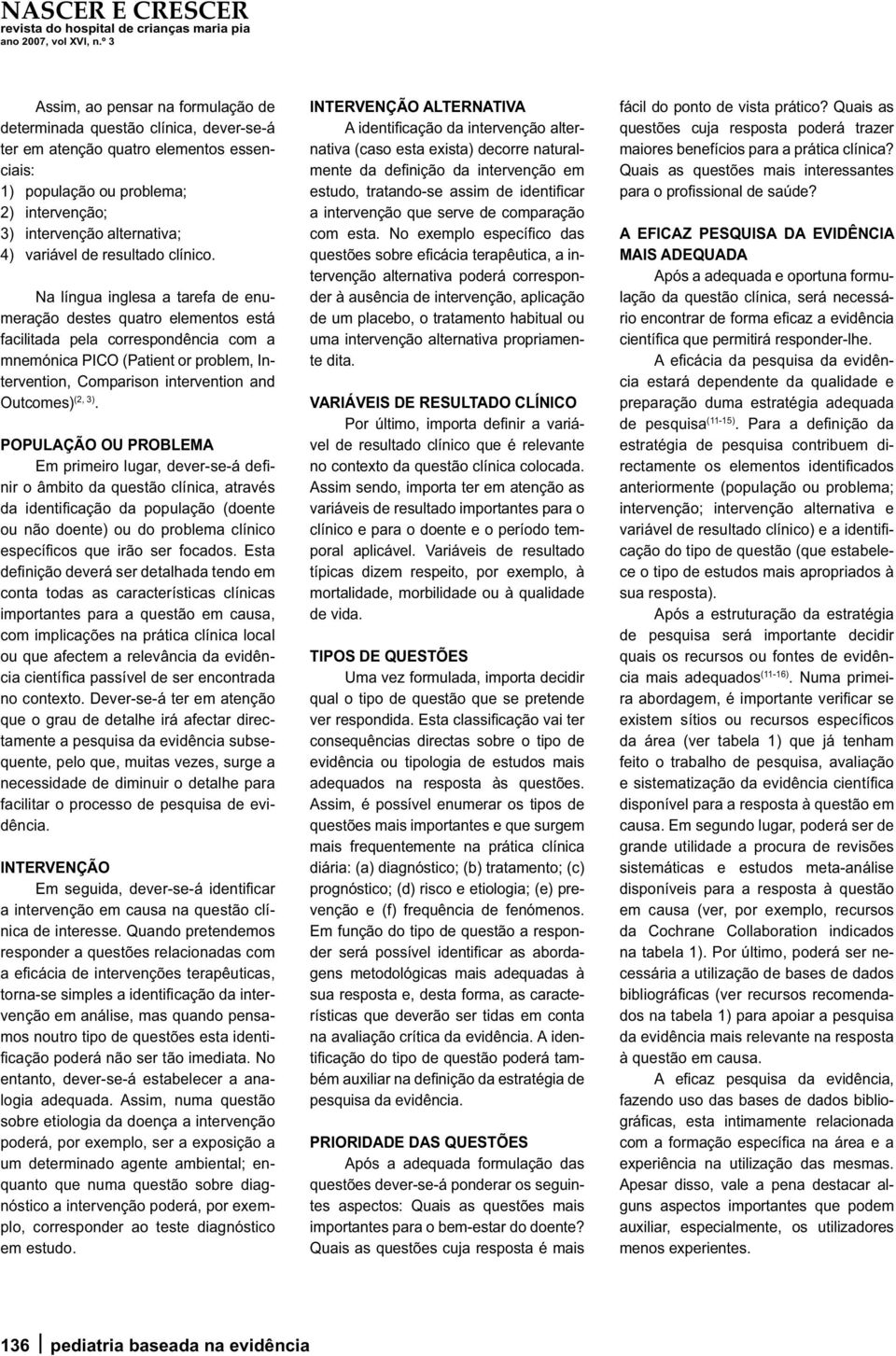 NASCER E CRESCER
revista do hospital de crianças maria pia
ano 2007, vol XVI, n.º 3

Assim, ao pensar na formulação de determinada questão clínica, dever-se-á ter em atenção quatro elementos essenciais:
1) população ou problema;
2) intervenção;
3) intervenção alternativa;
4) variável de resultado clínico.

Na língua inglesa a tarefa de enumeração destes quatro elementos está facilitada pela correspondência com a mnemónica PICO (Patient or problem, Intervention, Comparison intervention and Outcomes)$^{(2, 3)}$.

POPULAÇÃO OU PROBLEMA
Em primeiro lugar, dever-se-á definir o âmbito da questão clínica, através da identificação da população (doente ou não doente) ou do problema clínico específicos que irão ser focados. Esta definição deverá ser detalhada tendo em conta todas as características clínicas importantes para a questão em causa, com implicações na prática clínica local ou que afectem a relevância da evidência científica passível de ser encontrada no contexto. Dever-se-á ter em atenção que o grau de detalhe irá afectar directamente a pesquisa da evidência subsequente, pelo que, muitas vezes, surge a necessidade de diminuir o detalhe para facilitar o processo de pesquisa de evidência.

INTERVENÇÃO
Em seguida, dever-se-á identificar a intervenção em causa na questão clínica de interesse. Quando pretendemos responder a questões relacionadas com a eficácia de intervenções terapêuticas, torna-se simples a identificação da intervenção em análise, mas quando pensamos noutro tipo de questões esta identificação poderá não ser tão imediata. No entanto, dever-se-á estabelecer a analogia adequada. Assim, numa questão sobre etiologia da doença a intervenção poderá, por exemplo, ser a exposição a um determinado agente ambiental; enquanto que numa questão sobre diagnóstico a intervenção poderá, por exemplo, corresponder ao teste diagnóstico em estudo.

INTERVENÇÃO ALTERNATIVA
A identificação da intervenção alternativa (caso esta exista) decorre naturalmente da definição da intervenção em estudo, tratando-se assim de identificar a intervenção que serve de comparação com esta. No exemplo específico das questões sobre eficácia terapêutica, a intervenção alternativa poderá corresponder à ausência de intervenção, aplicação de um placebo, o tratamento habitual ou uma intervenção alternativa propriamente dita.

VARIÁVEIS DE RESULTADO CLÍNICO
Por último, importa definir a variável de resultado clínico que é relevante no contexto da questão clínica colocada. Assim sendo, importa ter em atenção as variáveis de resultado importantes para o clínico e para o doente e o período temporal aplicável. Variáveis de resultado típicas dizem respeito, por exemplo, à mortalidade, morbilidade ou à qualidade de vida.

TIPOS DE QUESTÕES
Uma vez formulada, importa decidir qual o tipo de questão que se pretende ver respondida. Esta classificação vai ter consequências directas sobre o tipo de evidência ou tipologia de estudos mais adequados na resposta às questões. Assim, é possível enumerar os tipos de questões mais importantes e que surgem mais frequentemente na prática clínica diária: (a) diagnóstico; (b) tratamento; (c) prognóstico; (d) risco e etiologia; (e) prevenção e (f) frequência de fenómenos. Em função do tipo de questão a responder será possível identificar as abordagens metodológicas mais adequadas à sua resposta e, desta forma, as características que deverão ser tidas em conta na avaliação crítica da evidência. A identificação do tipo de questão poderá também auxiliar na definição da estratégia de pesquisa da evidência.

PRIORIDADE DAS QUESTÕES
Após a adequada formulação das questões dever-se-á ponderar os seguintes aspectos: Quais as questões mais importantes para o bem-estar do doente? Quais as questões cuja resposta é mais fácil do ponto de vista prático? Quais as questões cuja resposta poderá trazer maiores benefícios para a prática clínica? Quais as questões mais interessantes para o profissional de saúde?

A EFICAZ PESQUISA DA EVIDÊNCIA MAIS ADEQUADA
Após a adequada e oportuna formulação da questão clínica, será necessário encontrar de forma eficaz a evidência científica que permitirá responder-lhe.

A eficácia da pesquisa da evidência estará dependente da qualidade e preparação duma estratégia adequada de pesquisa$^{(11-15)}$. Para a definição da estratégia de pesquisa contribuem directamente os elementos identificados anteriormente (população ou problema; intervenção; intervenção alternativa e variável de resultado clínico) e a identificação do tipo de questão (que estabelece o tipo de estudos mais apropriados à sua resposta).

Após a estruturação da estratégia de pesquisa será importante decidir quais os recursos ou fontes de evidência mais adequados$^{(11-16)}$. Numa primeira abordagem, é importante verificar se existem sítios ou recursos específicos da área (ver tabela 1) que já tenham feito o trabalho de pesquisa, avaliação e sistematização da evidência científica disponível para a resposta à questão em causa. Em segundo lugar, poderá ser de grande utilidade a procura de revisões sistemáticas e estudos meta-análise disponíveis para a resposta à questão em causa (ver, por exemplo, recursos da Cochrane Collaboration indicados na tabela 1). Por último, poderá ser necessária a utilização de bases de dados bibliográficas (ver recursos recomendados na tabela 1) para apoiar a pesquisa da evidência mais relevante na resposta à questão em causa.

A eficaz pesquisa da evidência, fazendo uso das bases de dados bibliográficas, esta intimamente relacionada com a formação específica na área e a experiência na utilização das mesmas. Apesar disso, vale a pena destacar alguns aspectos importantes que podem auxiliar, especialmente, os utilizadores menos experientes.

136 pediatria baseada na evidência